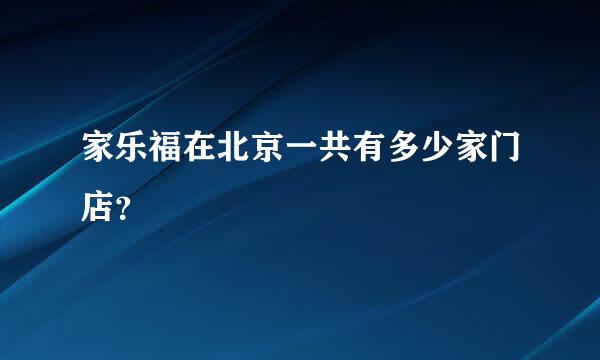 家乐福在北京一共有多少家门店?